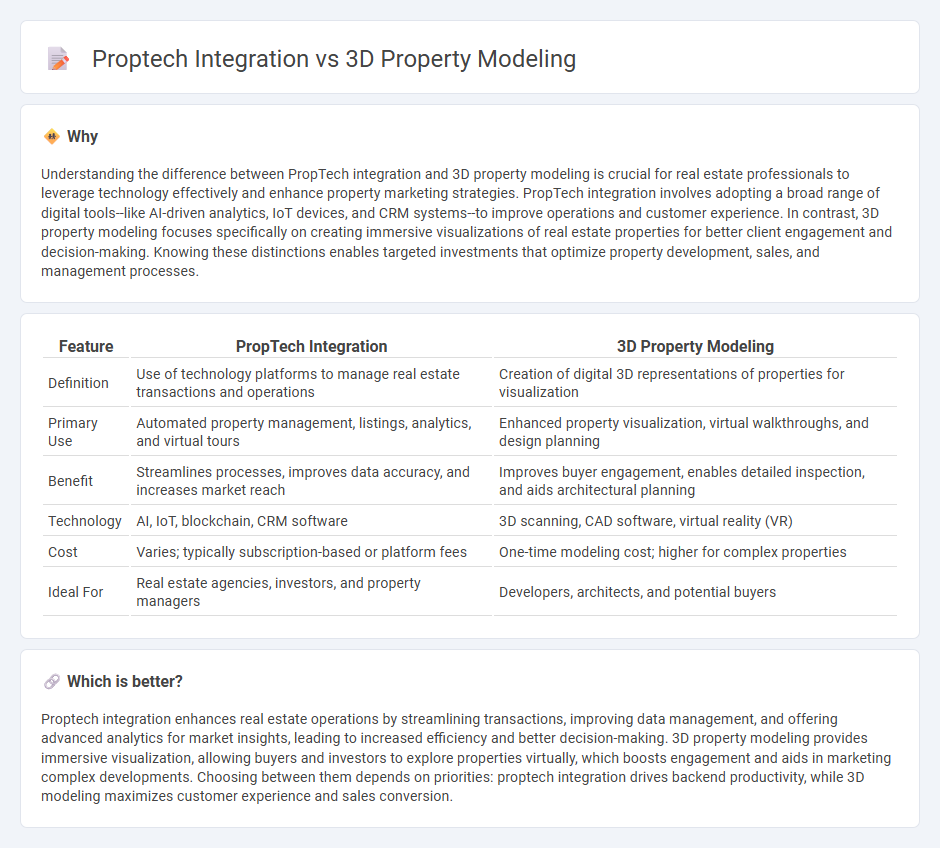 Proptech Integration vs 3D Property Modeling

Why

Understanding the difference between PropTech integration and 3D property modeling is crucial for real estate professionals to leverage technology effectively and enhance property marketing strategies. PropTech integration involves adopting a broad range of digital tools--like AI-driven analytics, IoT devices, and CRM systems--to improve operations and customer experience. In contrast, 3D property modeling focuses specifically on creating immersive visualizations of real estate properties for better client engagement and decision-making. Knowing these distinctions enables targeted investments that optimize property development, sales, and management processes.

| Feature | PropTech Integration | 3D Property Modeling |
|---|---|---|
| Definition | Use of technology platforms to manage real estate transactions and operations | Creation of digital 3D representations of properties for visualization |
| Primary Use | Automated property management, listings, analytics, and virtual tours | Enhanced property visualization, virtual walkthroughs, and design planning |
| Benefit | Streamlines processes, improves data accuracy, and increases market reach | Improves buyer engagement, enables detailed inspection, and aids architectural planning |
| Technology | AI, IoT, blockchain, CRM software | 3D scanning, CAD software, virtual reality (VR) |
| Cost | Varies; typically subscription-based or platform fees | One-time modeling cost; higher for complex properties |
| Ideal For | Real estate agencies, investors, and property managers | Developers, architects, and potential buyers |

Which is better?

Proptech integration enhances real estate operations by streamlining transactions, improving data management, and offering advanced analytics for market insights, leading to increased efficiency and better decision-making. 3D property modeling provides immersive visualization, allowing buyers and investors to explore properties virtually, which boosts engagement and aids in marketing complex developments. Choosing between them depends on priorities: proptech integration drives backend productivity, while 3D modeling maximizes customer experience and sales conversion.